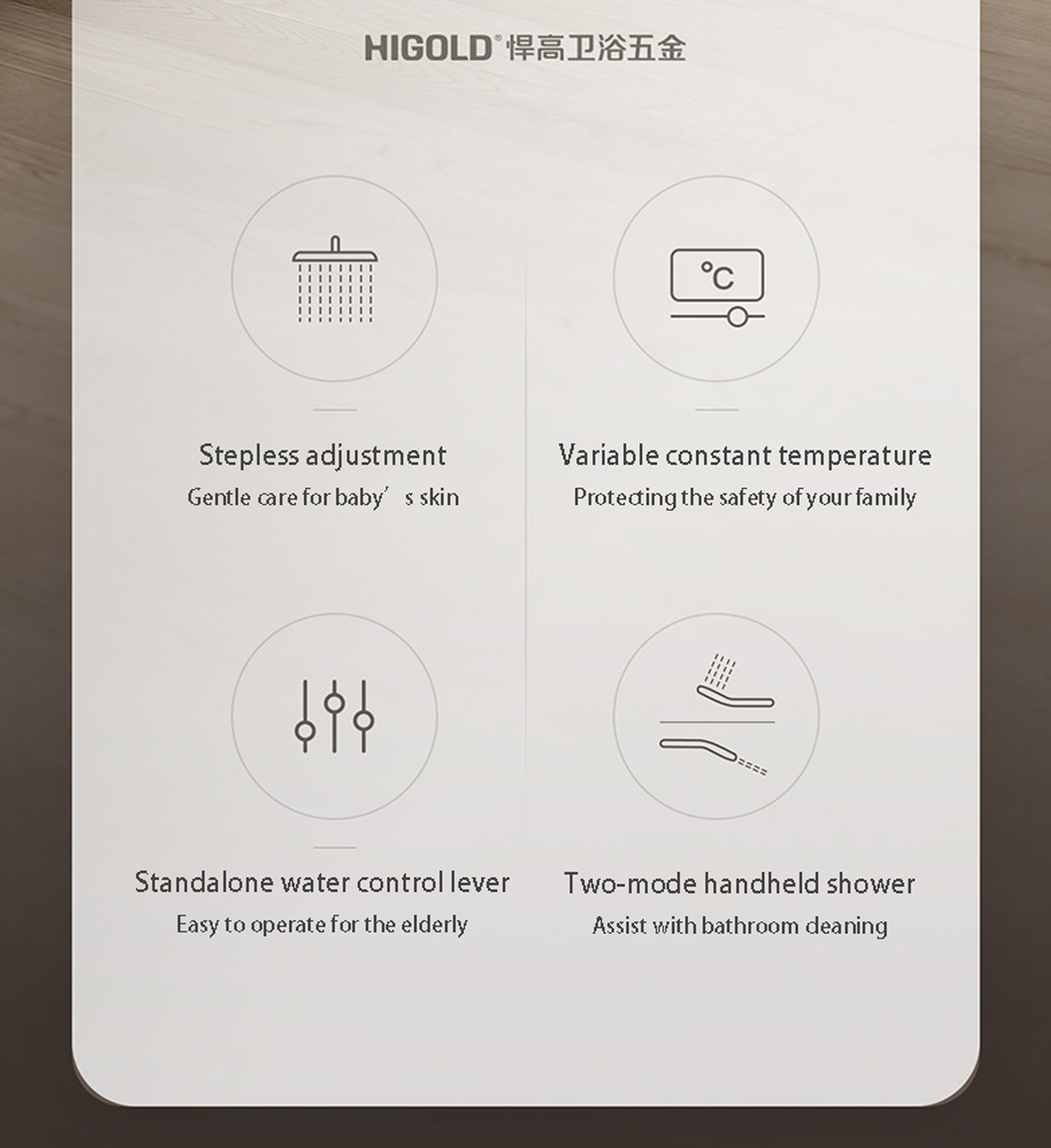 HIGOLD® 悍高卫浴五金

°C

Stepless adjustment
Gentle care for baby’ s skin

Variable constant temperature
Protecting the safety of your family

Standalone water control lever
Easy to operate for the elderly

Two-mode handheld shower
Assist with bathroom cleaning